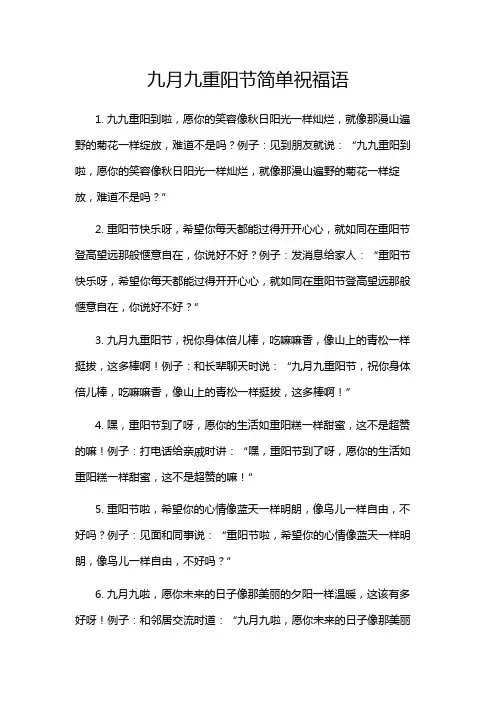 九月九重阳节简单祝福语

1. 九九重阳到啦，愿你的笑容像秋日阳光一样灿烂，就像那漫山遍野的菊花一样绽放，难道不是吗？例子：见到朋友就说：“九九重阳到啦，愿你的笑容像秋日阳光一样灿烂，就像那漫山遍野的菊花一样绽放，难道不是吗？”

2. 重阳节快乐呀，希望你每天都能过得开开心心，就如同在重阳节登高望远那般惬意自在，你说好不好？例子：发消息给家人：“重阳节快乐呀，希望你每天都能过得开开心心，就如同在重阳节登高望远那般惬意自在，你说好不好？”

3. 九月九重阳节，祝你身体倍儿棒，吃嘛嘛香，像山上的青松一样挺拔，这多棒啊！例子：和长辈聊天时说：“九月九重阳节，祝你身体倍儿棒，吃嘛嘛香，像山上的青松一样挺拔，这多棒啊！”

4. 嘿，重阳节到了呀，愿你的生活如重阳糕一样甜蜜，这不是超赞的嘛！例子：打电话给亲戚时讲：“嘿，重阳节到了呀，愿你的生活如重阳糕一样甜蜜，这不是超赞的嘛！”

5. 重阳节啦，希望你的心情像蓝天一样明朗，像鸟儿一样自由，不好吗？例子：见面和同事说：“重阳节啦，希望你的心情像蓝天一样明朗，像鸟儿一样自由，不好吗？”

6. 九月九啦，愿你未来的日子像那美丽的夕阳一样温暖，这该有多好呀！例子：和邻居交流时道：“九月九啦，愿你未来的日子像那美丽